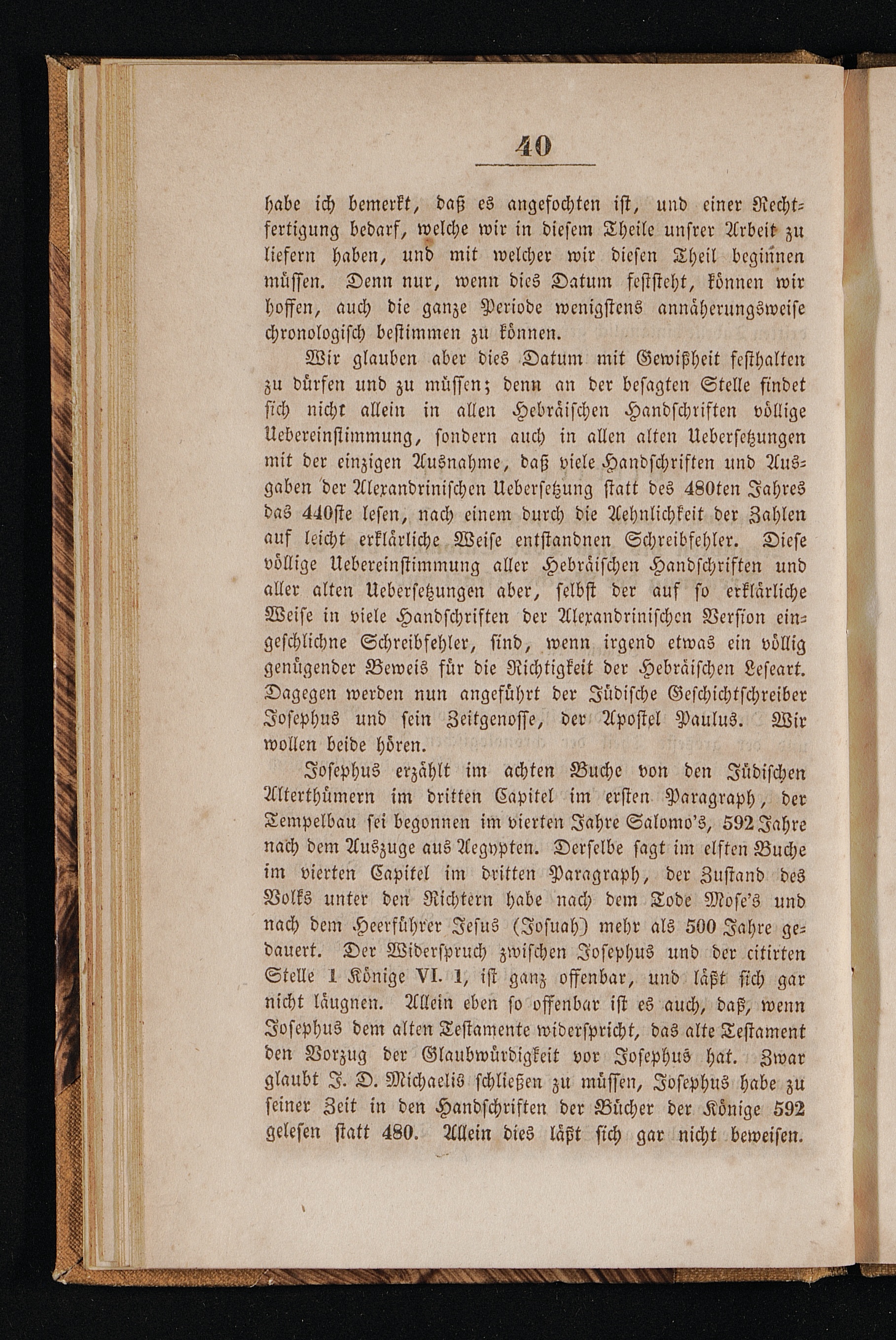 40

habe ich bemerkt, daß es angefochten ist, und einer Rechtfertigung bedarf, welche wir in diesem Theile unsrer Arbeit zu liefern haben, und mit welcher wir diesen Theil beginnen müssen. Denn nur, wenn dies Datum feststeht, können wir hoffen, auch die ganze Periode wenigstens annäherungsweise chronologisch bestimmen zu können.

Wir glauben aber dies Datum mit Gewißheit festhalten zu dürfen und zu müssen; denn an der besagten Stelle findet sich nicht allein in allen Hebräischen Handschriften völlige Uebereinstimmung, sondern auch in allen alten Uebersetzungen mit der einzigen Ausnahme, daß viele Handschriften und Ausgaben der Alexandrinischen Uebersetzung statt des 480ten Jahres das 440ste lesen, nach einem durch die Aehnlichkeit der Zahlen auf leicht erklärliche Weise entstandnen Schreibfehler. Diese völlige Uebereinstimmung aller Hebräischen Handschriften und aller alten Uebersetzungen aber, selbst der auf so erklärliche Weise in viele Handschriften der Alexandrinischen Version eingeschlichne Schreibfehler, sind, wenn irgend etwas ein völlig genügender Beweis für die Richtigkeit der Hebräischen Leseart. Dagegen werden nun angeführt der Jüdische Geschichtschreiber Josephus und sein Zeitgenosse, der Apostel Paulus. Wir wollen beide hören.

Josephus erzählt im achten Buche von den Jüdischen Alterthümern im dritten Capitel im ersten Paragraph, der Tempelbau sei begonnen im vierten Jahre Salomo's, 592 Jahre nach dem Auszuge aus Aegypten. Derselbe sagt im elften Buche im vierten Capitel im dritten Paragraph, der Zustand des Volks unter den Richtern habe nach dem Tode Mose's und nach dem Heerführer Jesus (Josuah) mehr als 500 Jahre gedauert. Der Widerspruch zwischen Josephus und der citirten Stelle 1 Könige VI. 1, ist ganz offenbar, und läßt sich gar nicht läugnen. Allein eben so offenbar ist es auch, daß, wenn Josephus dem alten Testamente widerspricht, das alte Testament den Vorzug der Glaubwürdigkeit vor Josephus hat. Zwar glaubt J. D. Michaelis schließen zu müssen, Josephus habe zu seiner Zeit in den Handschriften der Bücher der Könige 592 gelesen statt 480. Allein dies läßt sich gar nicht beweisen.